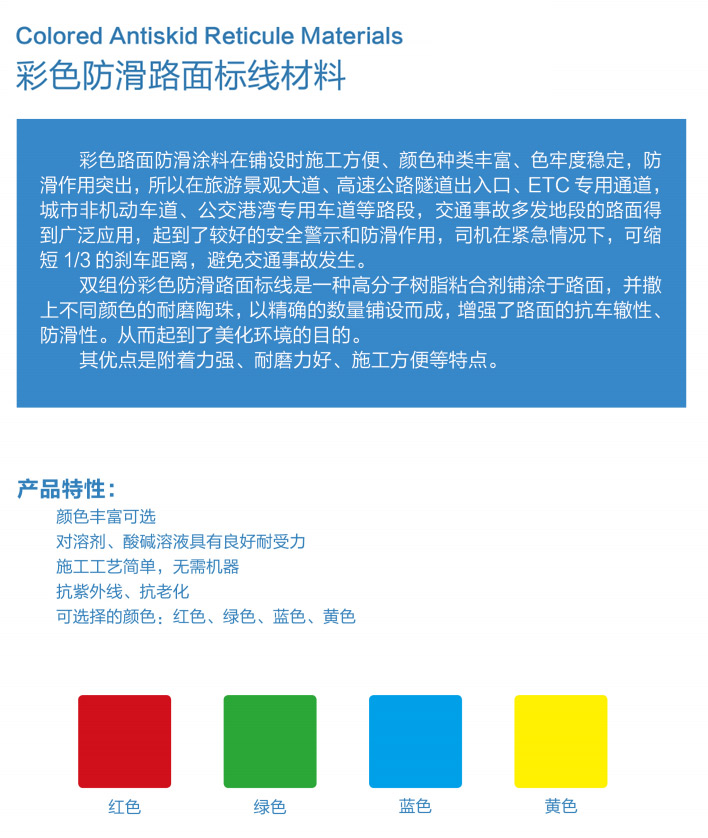 Colored Antiskid Reticule Materials
彩色防滑路面标线材料

彩色路面防滑涂料在铺设时施工方便、颜色种类丰富、色牢度稳定，防滑作用突出，所以在旅游景观大道、高速公路隧道出入口、ETC 专用通道，城市非机动车道、公交港湾专用车道等路段，交通事故多发地段的路面得到广泛应用，起到了较好的安全警示和防滑作用，司机在紧急情况下，可缩短 1/3 的刹车距离，避免交通事故发生。

双组份彩色防滑路面标线是一种高分子树脂粘合剂铺涂于路面，并撒上不同颜色的耐磨陶珠，以精确的数量铺设而成，增强了路面的抗车辙性、防滑性。从而起到了美化环境的目的。

其优点是附着力强、耐磨力好、施工方便等特点。

产品特性：
颜色丰富可选
对溶剂、酸碱溶液具有良好耐受力
施工工艺简单，无需机器
抗紫外线、抗老化
可选择的颜色：红色、绿色、蓝色、黄色

红色
绿色
蓝色
黄色